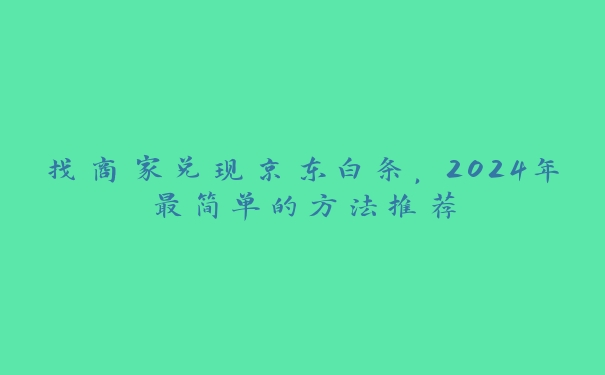 找商家兑现京东白条，2024年最简单的方法推荐